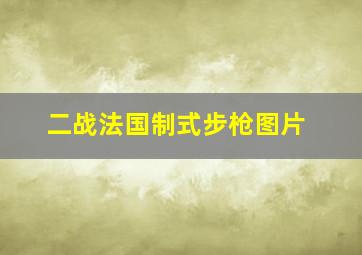 二战法国制式步枪图片